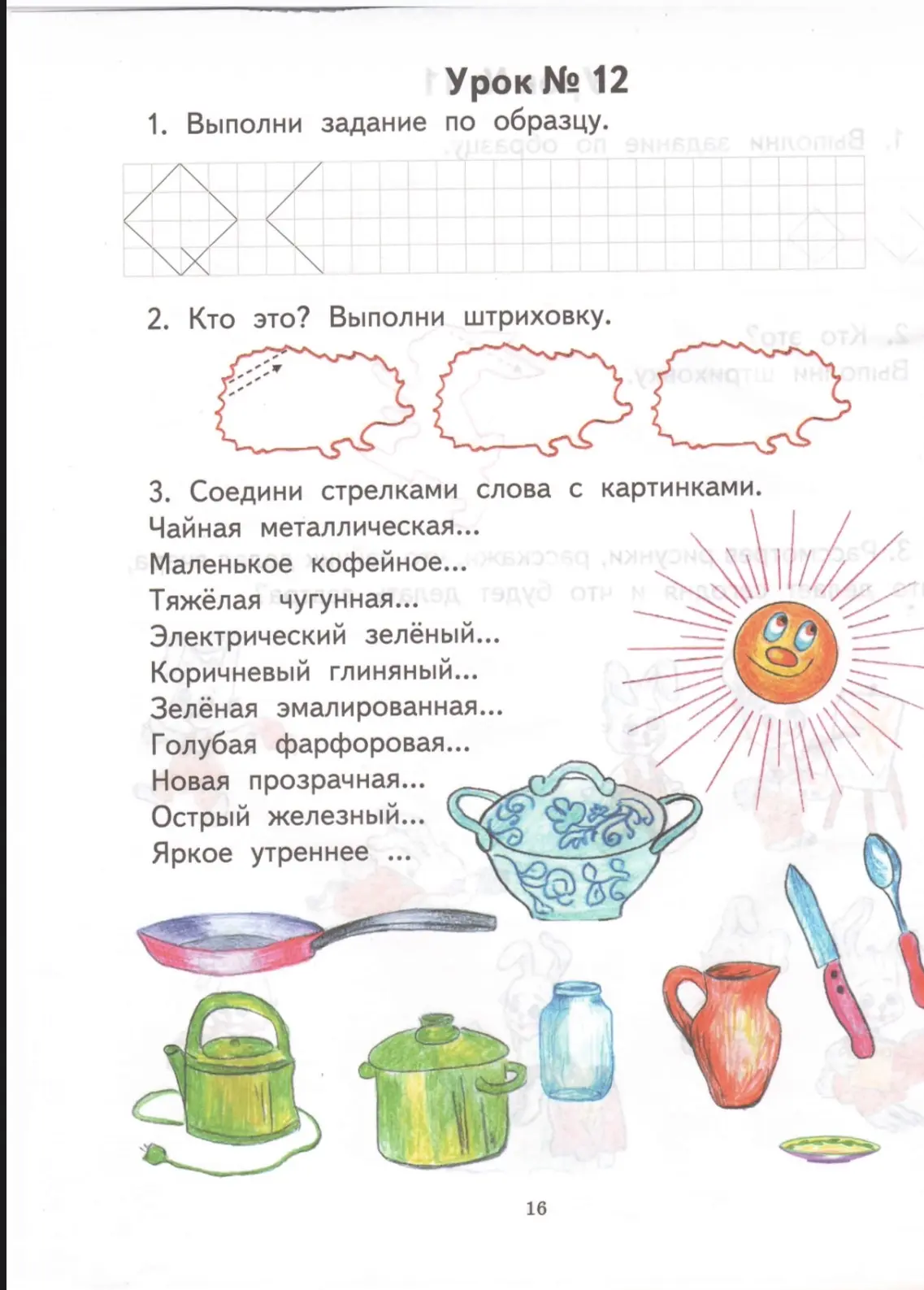 Урок № 12

1. Выполни задание по образцу.

2. Кто это? Выполни штриховку.

3. Соедини стрелками слова с картинками.
Чайная металлическая...
Маленькое кофейное...
Тяжёлая чугунная...
Электрический зелёный...
Коричневый глиняный...
Зелёная эмалированная...
Голубая фарфоровая...
Новая прозрачная...
Острый железный...
Яркое утреннее ...

16